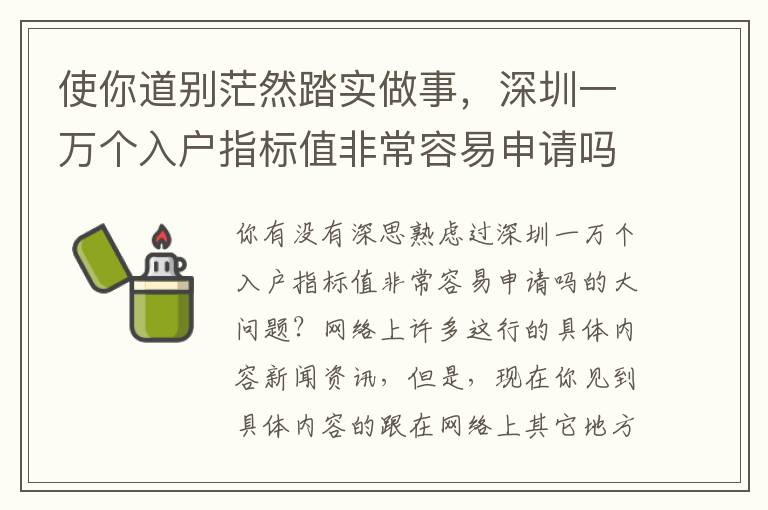 使你道别茫然踏实做事，深圳一万个入户指标值非常容易申请吗

你有没有深思熟虑过深圳一万个入户指标值非常容易申请吗的大问题？网络上许多这行的具体内容新闻资讯，但是，现在你见到具体内容的跟在网络上其它地方